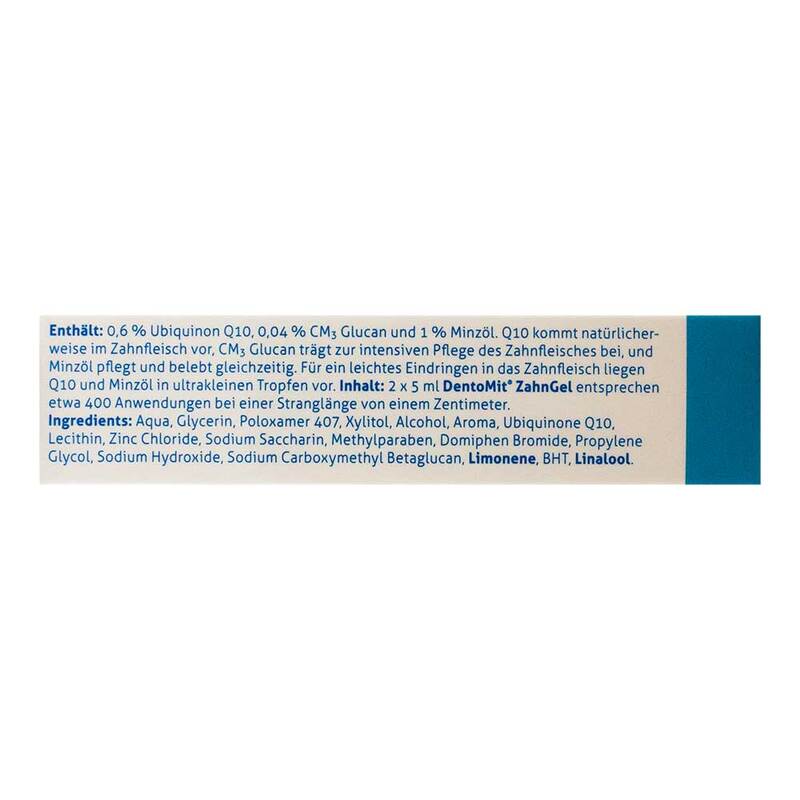 Enthält: 0,6 % Ubiquinon Q10, 0,04 % $CM_3$ Glucan und 1 % Minzöl. Q10 kommt natürlicherweise im Zahnfleisch vor, $CM_3$ Glucan trägt zur intensiven Pflege des Zahnfleisches bei, und Minzöl pflegt und belebt gleichzeitig. Für ein leichtes Eindringen in das Zahnfleisch liegen Q10 und Minzöl in ultrakleinen Tropfen vor. Inhalt: 2 x 5 ml DentoMit® ZahnGel entsprechen etwa 400 Anwendungen bei einer Stranglänge von einem Zentimeter.

Ingredients: Aqua, Glycerin, Poloxamer 407, Xylitol, Alcohol, Aroma, Ubiquinone Q10, Lecithin, Zinc Chloride, Sodium Saccharin, Methylparaben, Domiphen Bromide, Propylene Glycol, Sodium Hydroxide, Sodium Carboxymethyl Betaglucan, Limonene, BHT, Linalool.